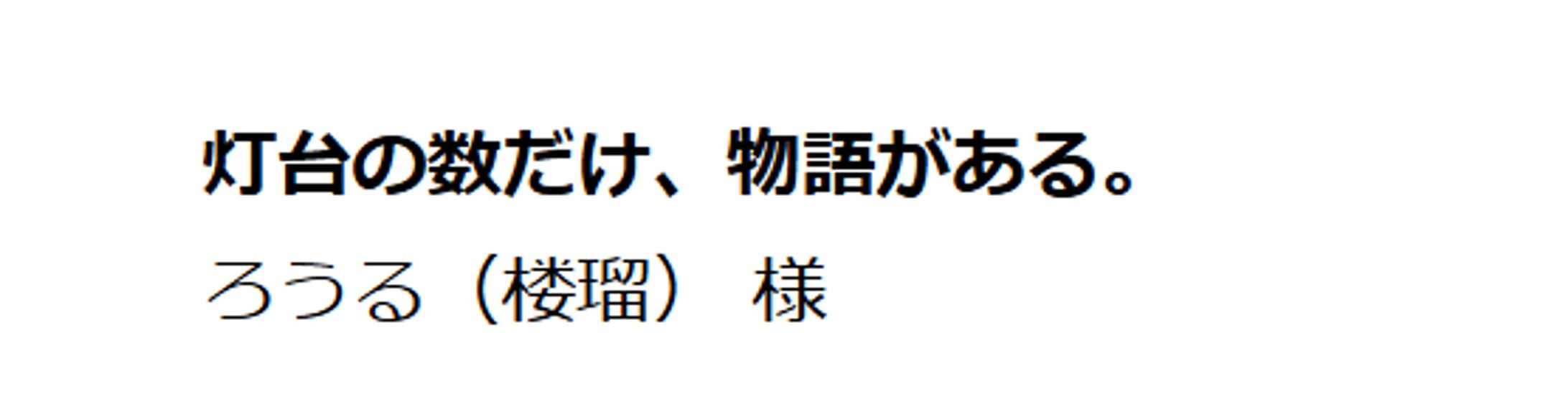 灯台の数だけ、物語がある。

ろうる（楼瑠） 様